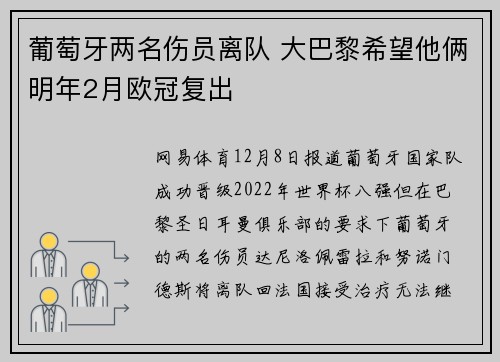 葡萄牙两名伤员离队 大巴黎希望他俩明年2月欧冠复出

网易体育12月8日报道葡萄牙国家队成功晋级2022年世界杯八强但在巴黎圣日耳曼俱乐部的要求下葡萄牙的两名伤员达尼洛佩雷拉和努诺门德斯将离队回法国接受治疗无法继